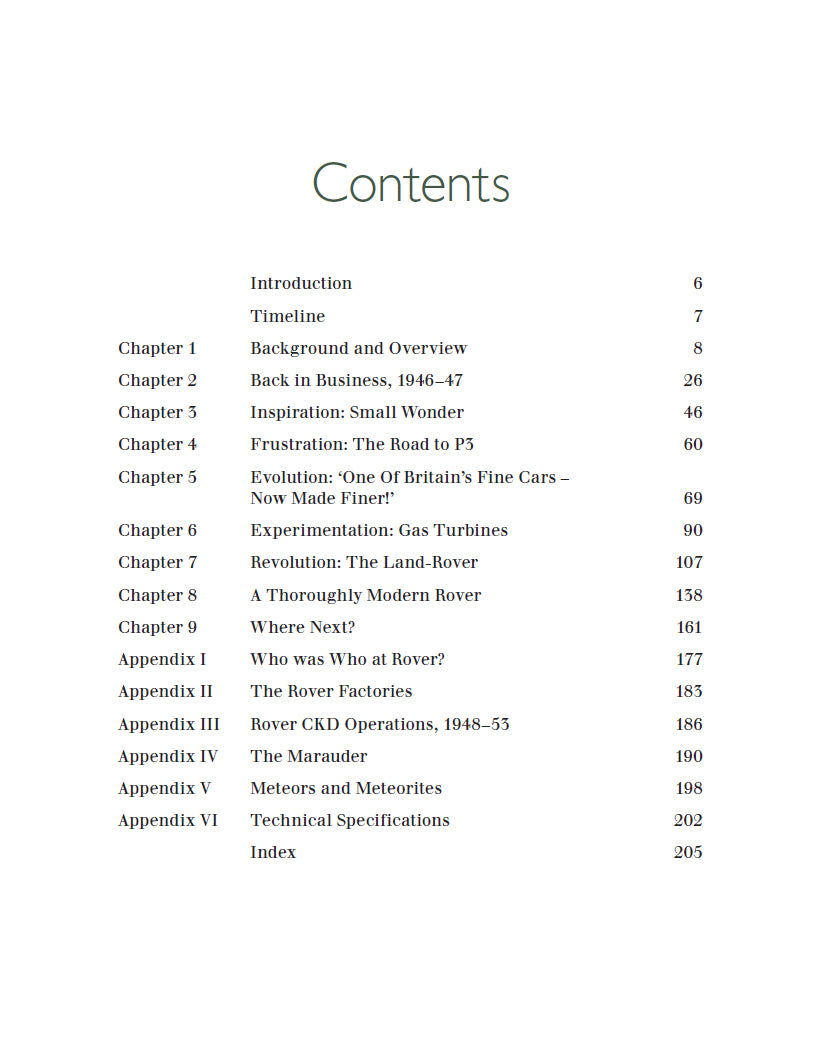 Contents

| | | |
|---|---|---|
| | Introduction | 6 |
| | Timeline | 7 |
| Chapter 1 | Background and Overview | 8 |
| Chapter 2 | Back in Business, 1946–47 | 26 |
| Chapter 3 | Inspiration: Small Wonder | 46 |
| Chapter 4 | Frustration: The Road to P3 | 60 |
| Chapter 5 | Evolution: 'One Of Britain's Fine Cars – Now Made Finer!' | 69 |
| Chapter 6 | Experimentation: Gas Turbines | 90 |
| Chapter 7 | Revolution: The Land-Rover | 107 |
| Chapter 8 | A Thoroughly Modern Rover | 138 |
| Chapter 9 | Where Next? | 161 |
| Appendix I | Who was Who at Rover? | 177 |
| Appendix II | The Rover Factories | 183 |
| Appendix III | Rover CKD Operations, 1948–53 | 186 |
| Appendix IV | The Marauder | 190 |
| Appendix V | Meteors and Meteorites | 198 |
| Appendix VI | Technical Specifications | 202 |
| | Index | 205 |